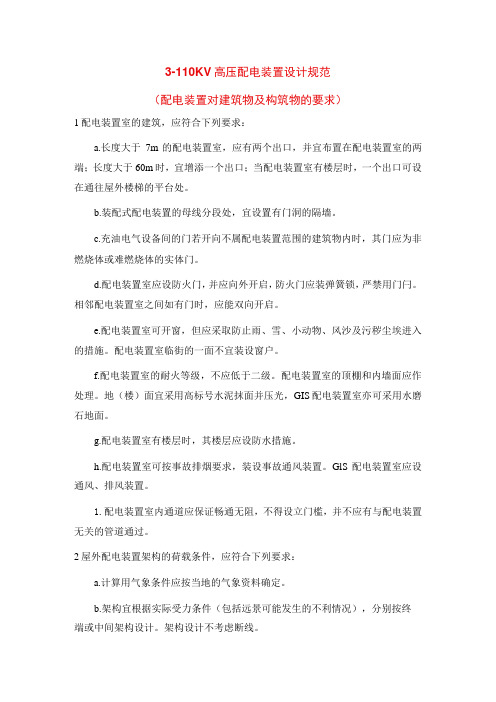 3-110KV 高压配电装置设计规范

（配电装置对建筑物及构筑物的要求）

1 配电装置室的建筑，应符合下列要求：

a.长度大于 7m 的配电装置室，应有两个出口，并宜布置在配电装置室的两端；长度大于 60m 时，宜增添一个出口；当配电装置室有楼层时，一个出口可设在通往屋外楼梯的平台处。

b.装配式配电装置的母线分段处，宜设置有门洞的隔墙。

c.充油电气设备间的门若开向不属配电装置范围的建筑物内时，其门应为非燃烧体或难燃烧体的实体门。

d.配电装置室应设防火门，并应向外开启，防火门应装弹簧锁，严禁用门闩。相邻配电装置室之间如有门时，应能双向开启。

e.配电装置室可开窗，但应采取防止雨、雪、小动物、风沙及污秽尘埃进入的措施。配电装置室临街的一面不宜装设窗户。

f.配电装置室的耐火等级，不应低于二级。配电装置室的顶棚和内墙面应作处理。地（楼）面宜采用高标号水泥抹面并压光，GIS 配电装置室亦可采用水磨石地面。

g.配电装置室有楼层时，其楼层应设防水措施。

h.配电装置室可按事故排烟要求，装设事故通风装置。GIS 配电装置室应设通风、排风装置。

1. 配电装置室内通道应保证畅通无阻，不得设立门槛，并不应有与配电装置无关的管道通过。

2 屋外配电装置架构的荷载条件，应符合下列要求：

a.计算用气象条件应按当地的气象资料确定。

b.架构宜根据实际受力条件（包括远景可能发生的不利情况），分别按终端或中间架构设计。架构设计不考虑断线。